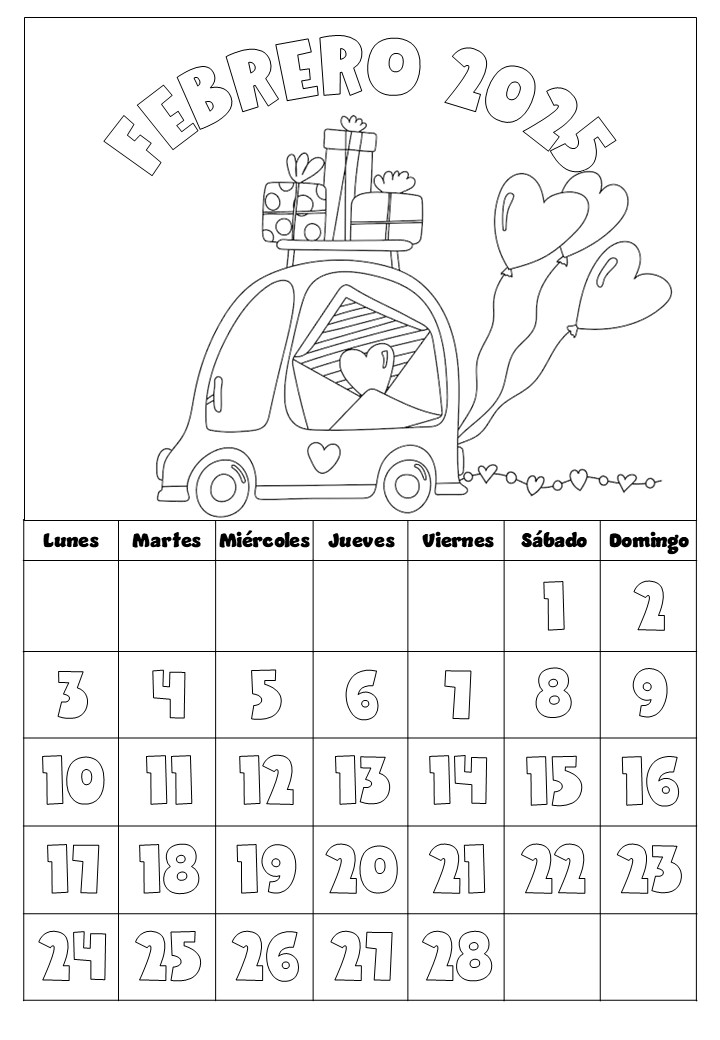 FEBRERO 2025

| Lunes | Martes | Miércoles | Jueves | Viernes | Sábado | Domingo |
|---|---|---|---|---|---|---|
| | | | | | 1 | 2 |
| 3 | 4 | 5 | 6 | 7 | 8 | 9 |
| 10 | 11 | 12 | 13 | 14 | 15 | 16 |
| 17 | 18 | 19 | 20 | 21 | 22 | 23 |
| 24 | 25 | 26 | 27 | 28 | | |